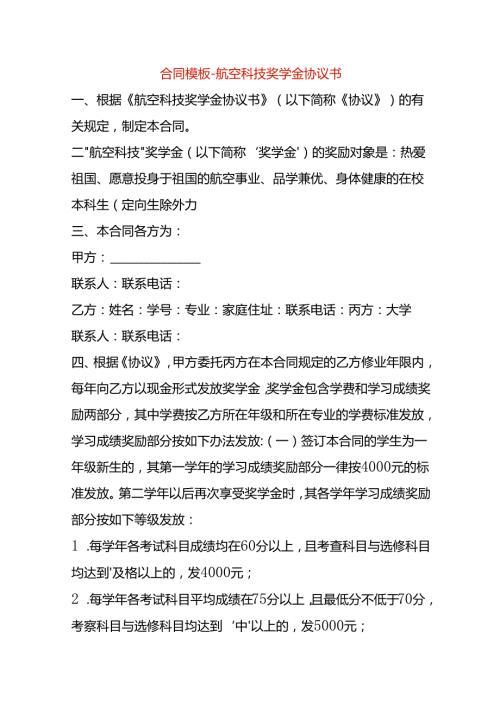 合同模板-航空科技奖学金协议书

一、根据《航空科技奖学金协议书》（以下简称《协议》）的有关规定，制定本合同。

二"航空科技"奖学金（以下简称‘奖学金'）的奖励对象是：热爱祖国、愿意投身于祖国的航空事业、品学兼优、身体健康的在校本科生（定向生除外力

三、本合同各方为：

甲方：______________

联系人：联系电话：

乙方：姓名：学号：专业：家庭住址：联系电话：丙方：大学

联系人：联系电话：

四、根据《协议》，甲方委托丙方在本合同规定的乙方修业年限内，每年向乙方以现金形式发放奖学金，奖学金包含学费和学习成绩奖励两部分，其中学费按乙方所在年级和所在专业的学费标准发放，学习成绩奖励部分按如下办法发放:（一）签订本合同的学生为一年级新生的，其第一学年的学习成绩奖励部分一律按4000元的标准发放。第二学年以后再次享受奖学金时，其各学年学习成绩奖励部分按如下等级发放：

1 .每学年各考试科目成绩均在60分以上，且考查科目与选修科目均达到'及格以上的，发4000元；

2 .每学年各考试科目平均成绩在75分以上，且最低分不低于70分，考察科目与选修科目均达到‘中'以上的，发5000元；